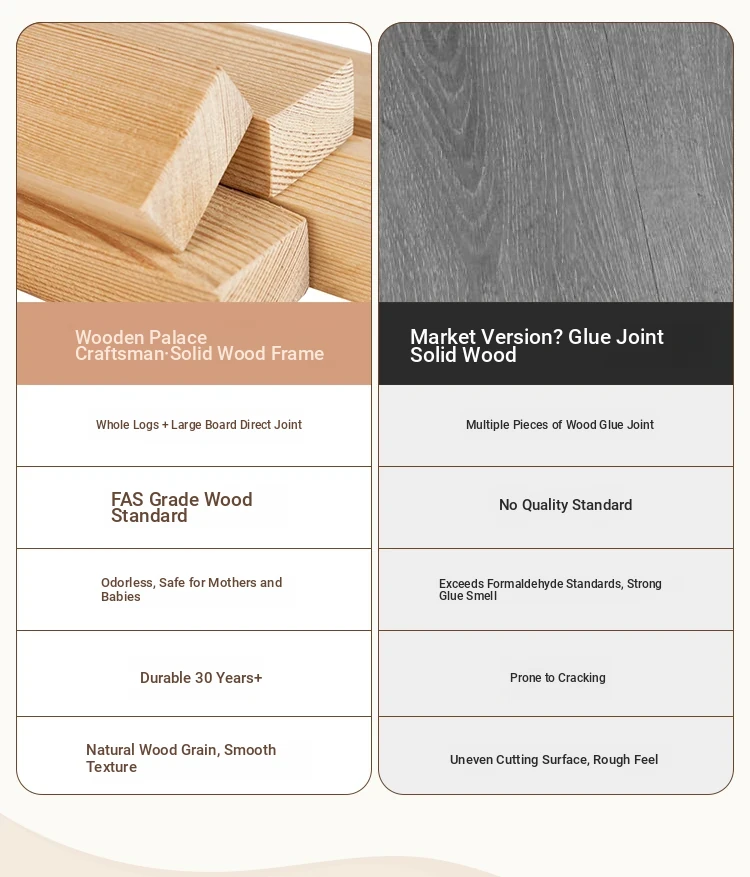 Wooden Palace Craftsman·Solid Wood Frame

Whole Logs + Large Board Direct Joint

FAS Grade Wood Standard

Odorless, Safe for Mothers and Babies

Durable 30 Years+

Natural Wood Grain, Smooth Texture

Market Version? Glue Joint Solid Wood

Multiple Pieces of Wood Glue Joint

No Quality Standard

Exceeds Formaldehyde Standards, Strong Glue Smell

Prone to Cracking

Uneven Cutting Surface, Rough Feel